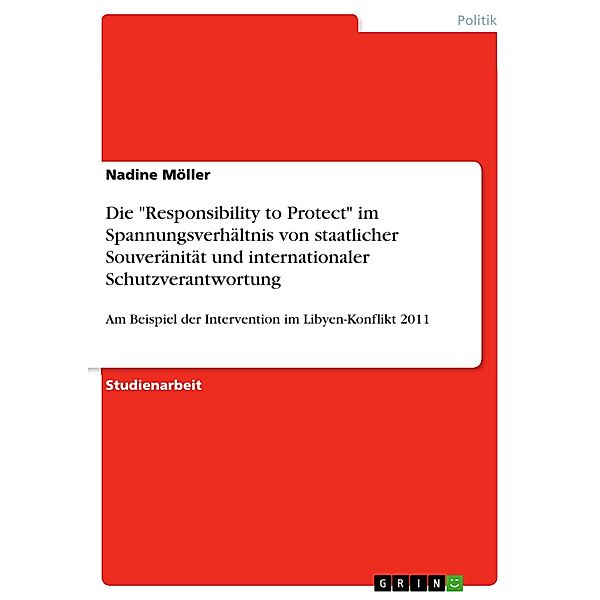 Politik

Nadine Möller

Die "Responsibility to Protect" im Spannungsverhältnis von staatlicher Souveränität und internationaler Schutzverantwortung

Am Beispiel der Intervention im Libyen-Konflikt 2011

Studienarbeit

GRIN